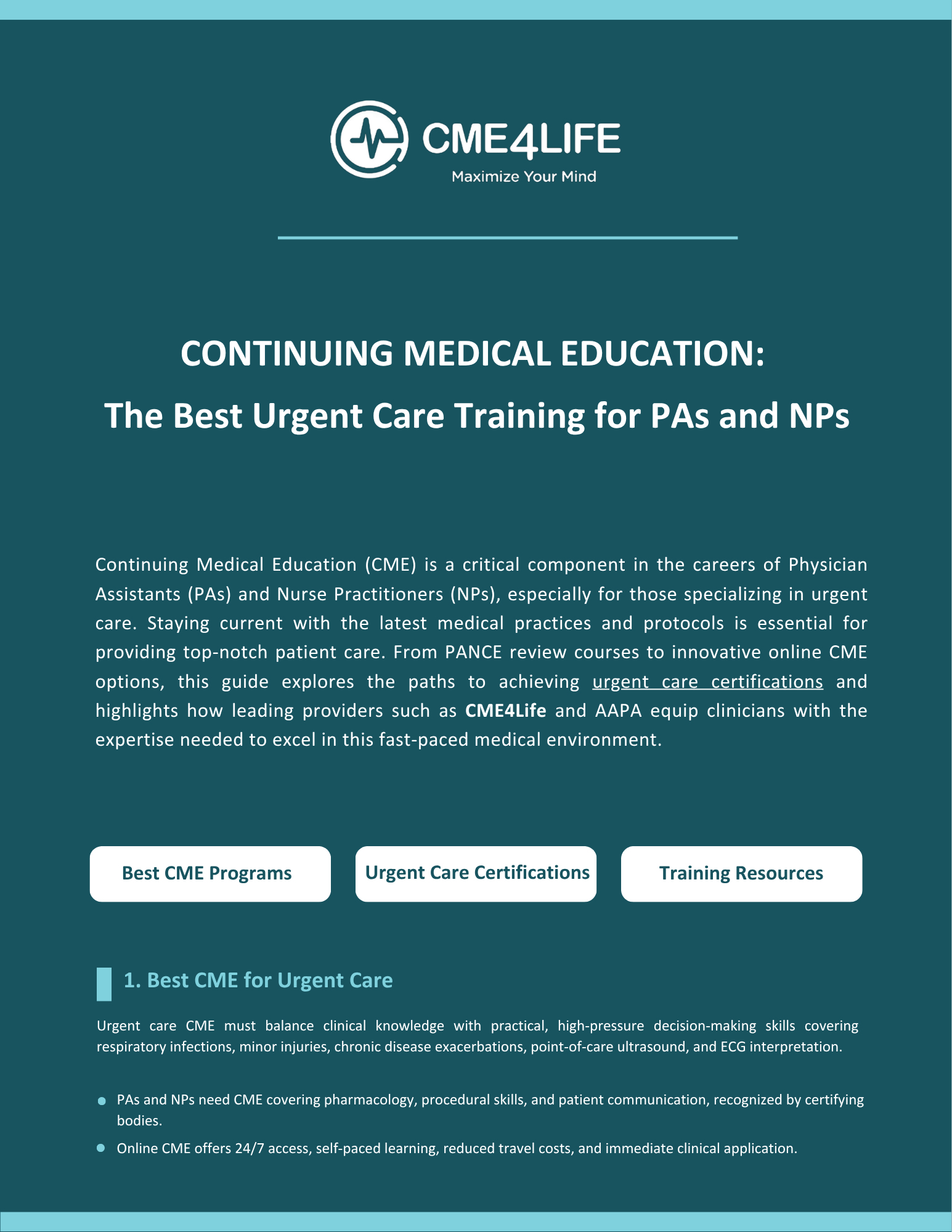 CME4LIFE
Maximize Your Mind

CONTINUING MEDICAL EDUCATION:
The Best Urgent Care Training for PAs and NPs

Continuing Medical Education (CME) is a critical component in the careers of Physician Assistants (PAs) and Nurse Practitioners (NPs), especially for those specializing in urgent care. Staying current with the latest medical practices and protocols is essential for providing top-notch patient care. From PANCE review courses to innovative online CME options, this guide explores the paths to achieving urgent care certifications and highlights how leading providers such as CME4Life and AAPA equip clinicians with the expertise needed to excel in this fast-paced medical environment.

Best CME Programs

Urgent Care Certifications

Training Resources

1. Best CME for Urgent Care

Urgent care CME must balance clinical knowledge with practical, high-pressure decision-making skills covering respiratory infections, minor injuries, chronic disease exacerbations, point-of-care ultrasound, and ECG interpretation.

• PAs and NPs need CME covering pharmacology, procedural skills, and patient communication, recognized by certifying bodies.
• Online CME offers 24/7 access, self-paced learning, reduced travel costs, and immediate clinical application.